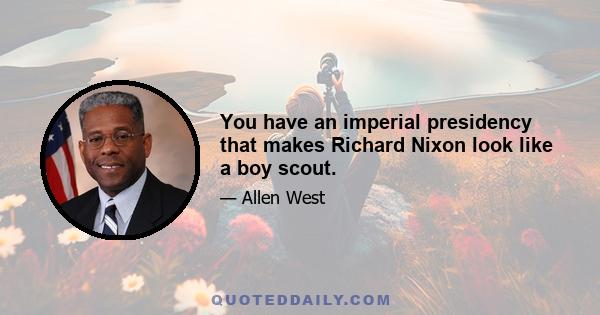 You have an imperial presidency that makes Richard Nixon look like a boy scout.

— Allen West

QUOTEDDAILY.COM